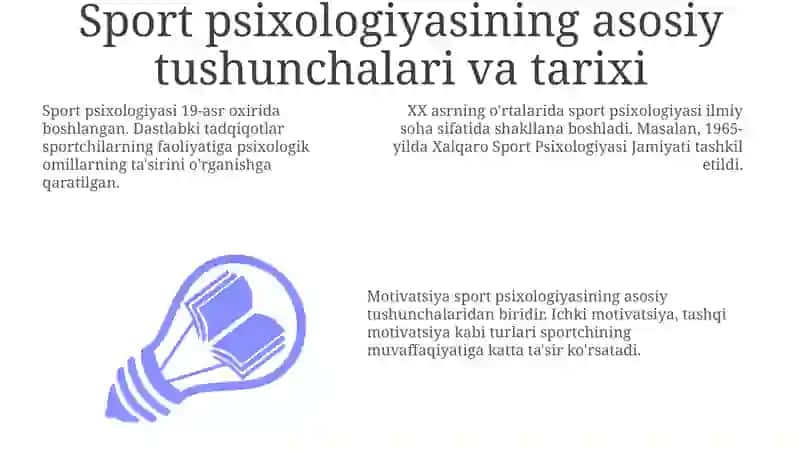 Sport psixologiyasining asosiy tushunchalari va tarixi

Sport psixologiyasi 19-asr oxirida boshlangan. Dastlabki tadqiqotlar sportchilarning faoliyatiga psixologik omillarning ta'sirini o'rganishga qaratilgan.

XX asrning o'rtalarida sport psixologiyasi ilmiy soha sifatida shakllana boshladi. Masalan, 1965-yilda Xalqaro Sport Psixologiyasi Jamiyati tashkil etildi.

Motivatsiya sport psixologiyasining asosiy tushunchalaridan biridir. Ichki motivatsiya, tashqi motivatsiya kabi turlari sportchining muvaffaqiyatiga katta ta'sir ko'rsatadi.